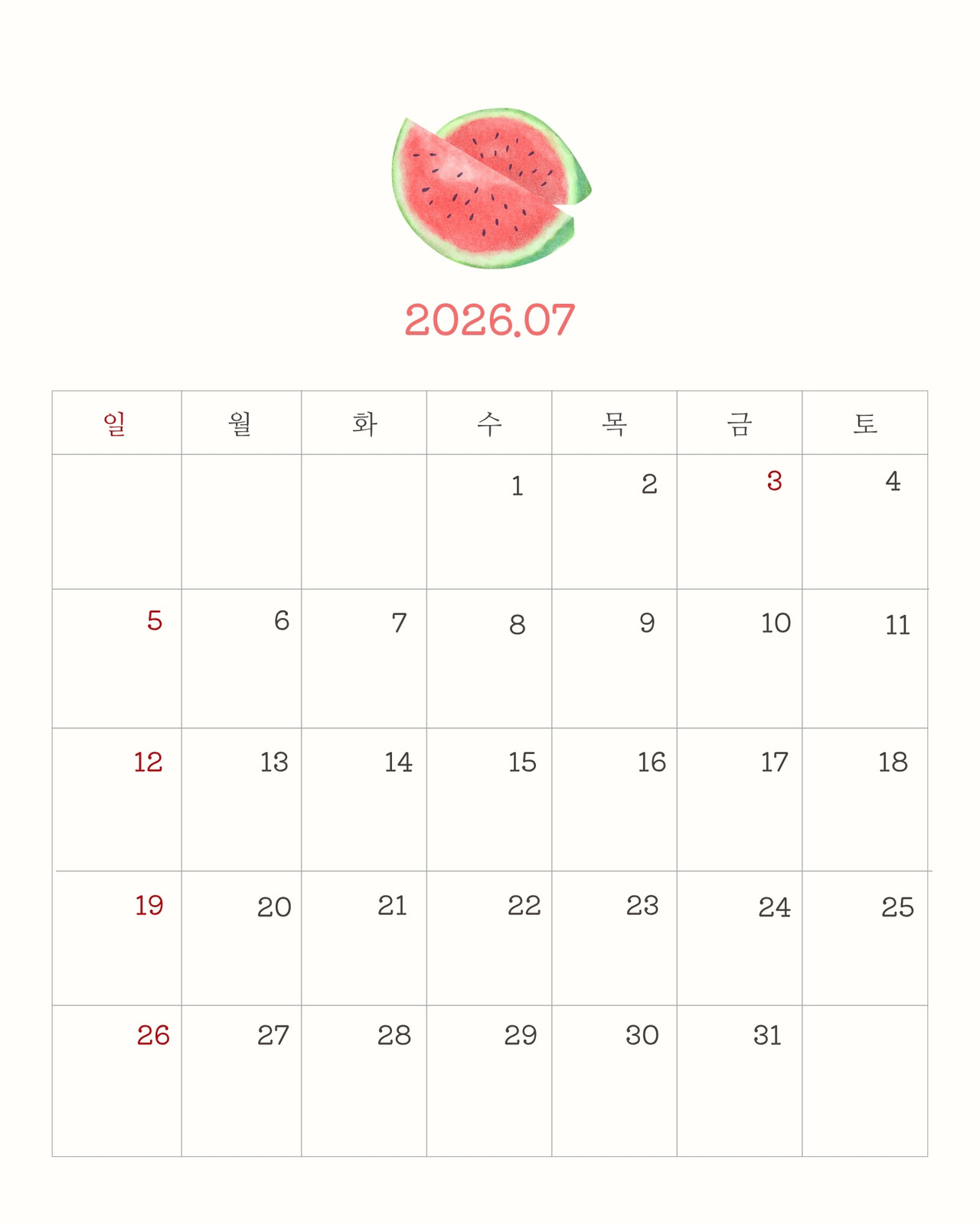 2026.07

| 일 | 월 | 화 | 수 | 목 | 금 | 토 |
|---|---|---|---|---|---|---|
|  |  |  | 1 | 2 | 3 | 4 |
| 5 | 6 | 7 | 8 | 9 | 10 | 11 |
| 12 | 13 | 14 | 15 | 16 | 17 | 18 |
| 19 | 20 | 21 | 22 | 23 | 24 | 25 |
| 26 | 27 | 28 | 29 | 30 | 31 |  |